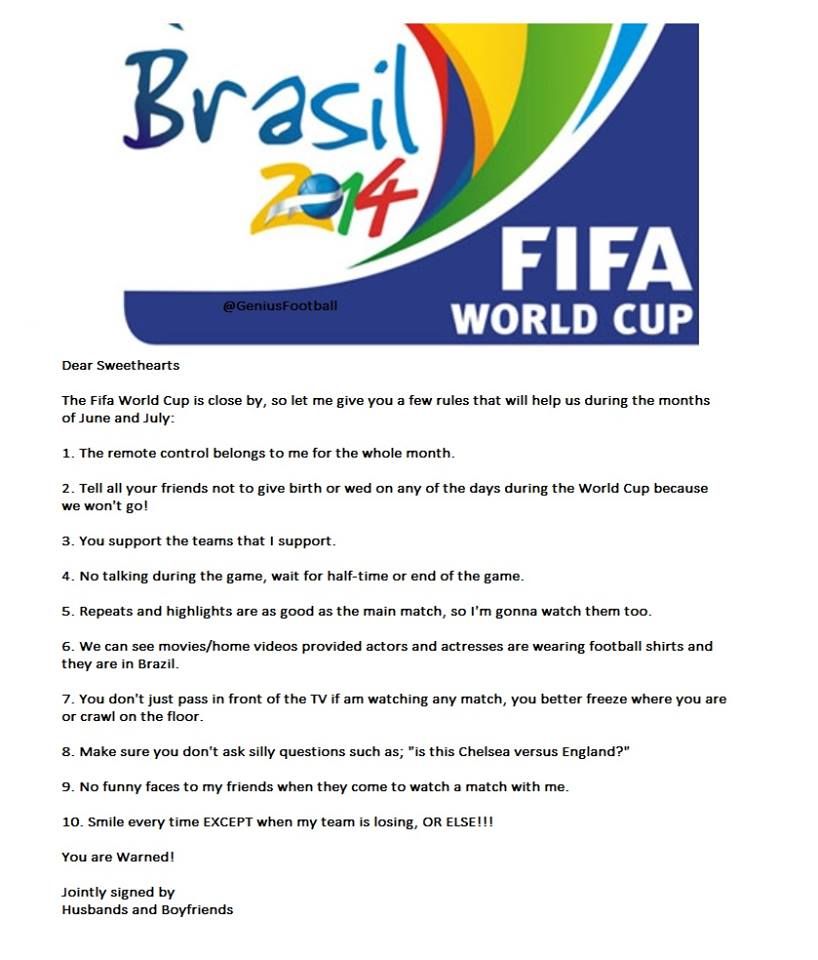 Brasil
2014
FIFA
WORLD CUP
@GeniusFootball

Dear Sweethearts

The Fifa World Cup is close by, so let me give you a few rules that will help us during the months of June and July:

1. The remote control belongs to me for the whole month.

2. Tell all your friends not to give birth or wed on any of the days during the World Cup because we won't go!

3. You support the teams that I support.

4. No talking during the game, wait for half-time or end of the game.

5. Repeats and highlights are as good as the main match, so I'm gonna watch them too.

6. We can see movies/home videos provided actors and actresses are wearing football shirts and they are in Brazil.

7. You don't just pass in front of the TV if am watching any match, you better freeze where you are or crawl on the floor.

8. Make sure you don't ask silly questions such as; "is this Chelsea versus England?"

9. No funny faces to my friends when they come to watch a match with me.

10. Smile every time EXCEPT when my team is losing, OR ELSE!!!

You are Warned!

Jointly signed by
Husbands and Boyfriends